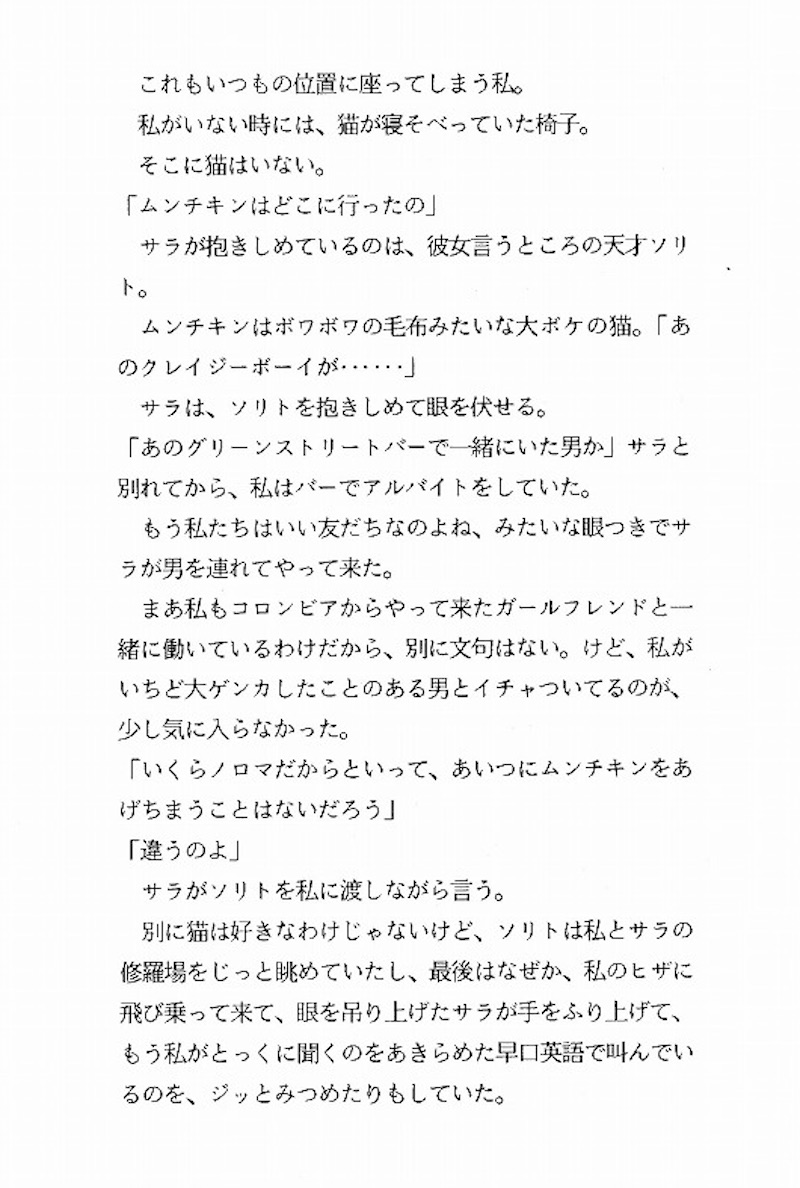 これもいつもの位置に座ってしまう私。

私がいない時には、猫が寝そべっていた椅子。

そこに猫はいない。

「ムンチキンはどこに行ったの」

サラが抱きしめているのは、彼女言うところの天才ソリト。

ムンチキンはボワボワの毛布みたいな大ボケの猫。「あのクレイジーボーイが……」

サラは、ソリトを抱きしめて眼を伏せる。

「あのグリーンストリートバーで一緒にいた男か」サラと別れてから、私はバーでアルバイトをしていた。

もう私たちはいい友だちなのよね、みたいな眼つきでサラが男を連れてやって来た。

まあ私もコロンビアからやって来たガールフレンドと一緒に働いているわけだから、別に文句はない。けど、私がいちど大ゲンカしたことのある男とイチャついてるのが、少し気に入らなかった。

「いくらノロマだからといって、あいつにムンチキンをあげちまうことはないだろう」

「違うのよ」

サラがソリトを私に渡しながら言う。

別に猫は好きなわけじゃないけど、ソリトは私とサラの修羅場をじっと眺めていたし、最後はなぜか、私のヒザに飛び乗って来て、眼を吊り上げたサラが手をふり上げて、もう私がとっくに聞くのをあきらめた早口英語で叫んでいるのを、ジッとみつめたりもしていた。